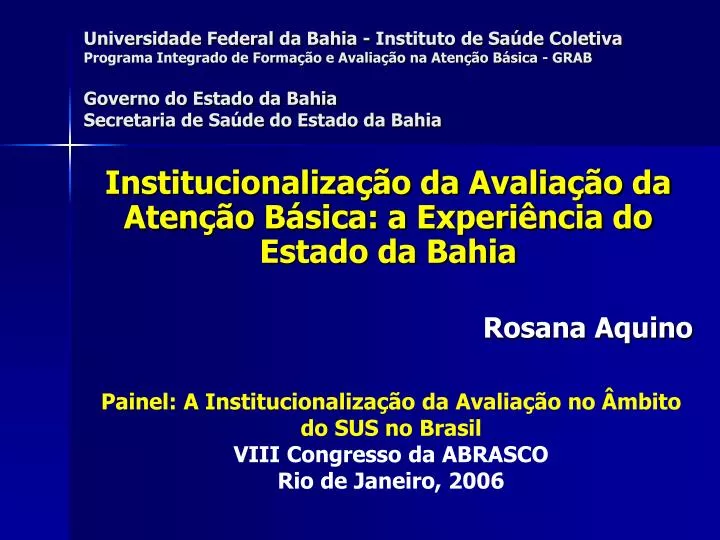 Universidade Federal da Bahia - Instituto de Saúde Coletiva
Programa Integrado de Formação e Avaliação na Atenção Básica - GRAB

Governo do Estado da Bahia
Secretaria de Saúde do Estado da Bahia

Institucionalização da Avaliação da Atenção Básica: a Experiência do Estado da Bahia

Rosana Aquino

Painel: A Institucionalização da Avaliação no Âmbito do SUS no Brasil
VIII Congresso da ABRASCO
Rio de Janeiro, 2006